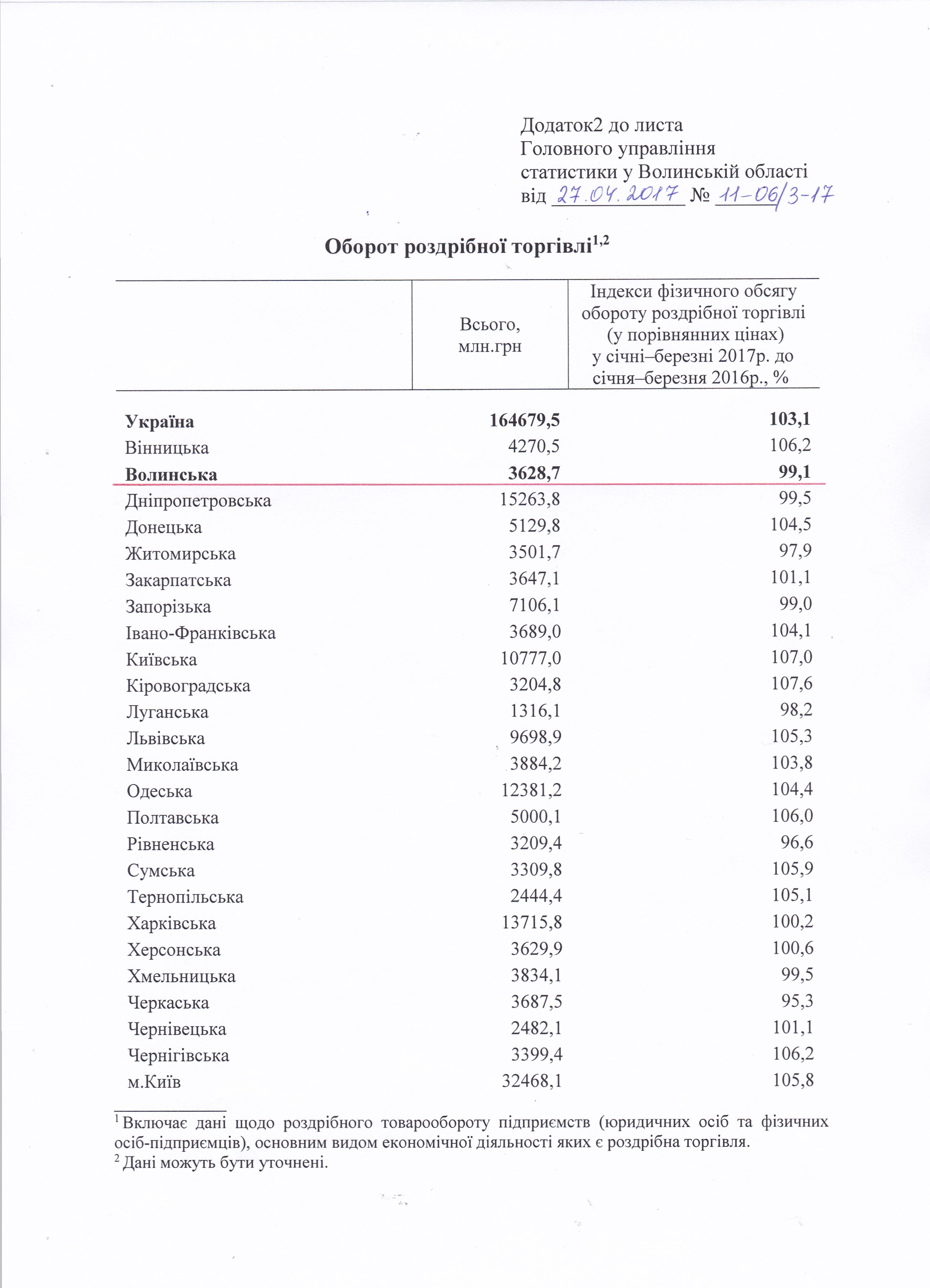 Додаток2 до листа
Головного управління
статистики у Волинській області
від 27.04.2017 № 11-06/3-17

Оборот роздрібної торгівлі$^{1,2}$

| | Всього, млн.грн | Індекси фізичного обсягу обороту роздрібної торгівлі (у порівнянних цінах) у січні–березні 2017р. до січня–березня 2016р., % |
|---|---|---|
| Україна | 164679,5 | 103,1 |
| Вінницька | 4270,5 | 106,2 |
| Волинська | 3628,7 | 99,1 |
| Дніпропетровська | 15263,8 | 99,5 |
| Донецька | 5129,8 | 104,5 |
| Житомирська | 3501,7 | 97,9 |
| Закарпатська | 3647,1 | 101,1 |
| Запорізька | 7106,1 | 99,0 |
| Івано-Франківська | 3689,0 | 104,1 |
| Київська | 10777,0 | 107,0 |
| Кіровоградська | 3204,8 | 107,6 |
| Луганська | 1316,1 | 98,2 |
| Львівська | 9698,9 | 105,3 |
| Миколаївська | 3884,2 | 103,8 |
| Одеська | 12381,2 | 104,4 |
| Полтавська | 5000,1 | 106,0 |
| Рівненська | 3209,4 | 96,6 |
| Сумська | 3309,8 | 105,9 |
| Тернопільська | 2444,4 | 105,1 |
| Харківська | 13715,8 | 100,2 |
| Херсонська | 3629,9 | 100,6 |
| Хмельницька | 3834,1 | 99,5 |
| Черкаська | 3687,5 | 95,3 |
| Чернівецька | 2482,1 | 101,1 |
| Чернігівська | 3399,4 | 106,2 |
| м.Київ | 32468,1 | 105,8 |

$^1$ Включає дані щодо роздрібного товарообороту підприємств (юридичних осіб та фізичних осіб-підприємців), основним видом економічної діяльності яких є роздрібна торгівля.
$^2$ Дані можуть бути уточнені.